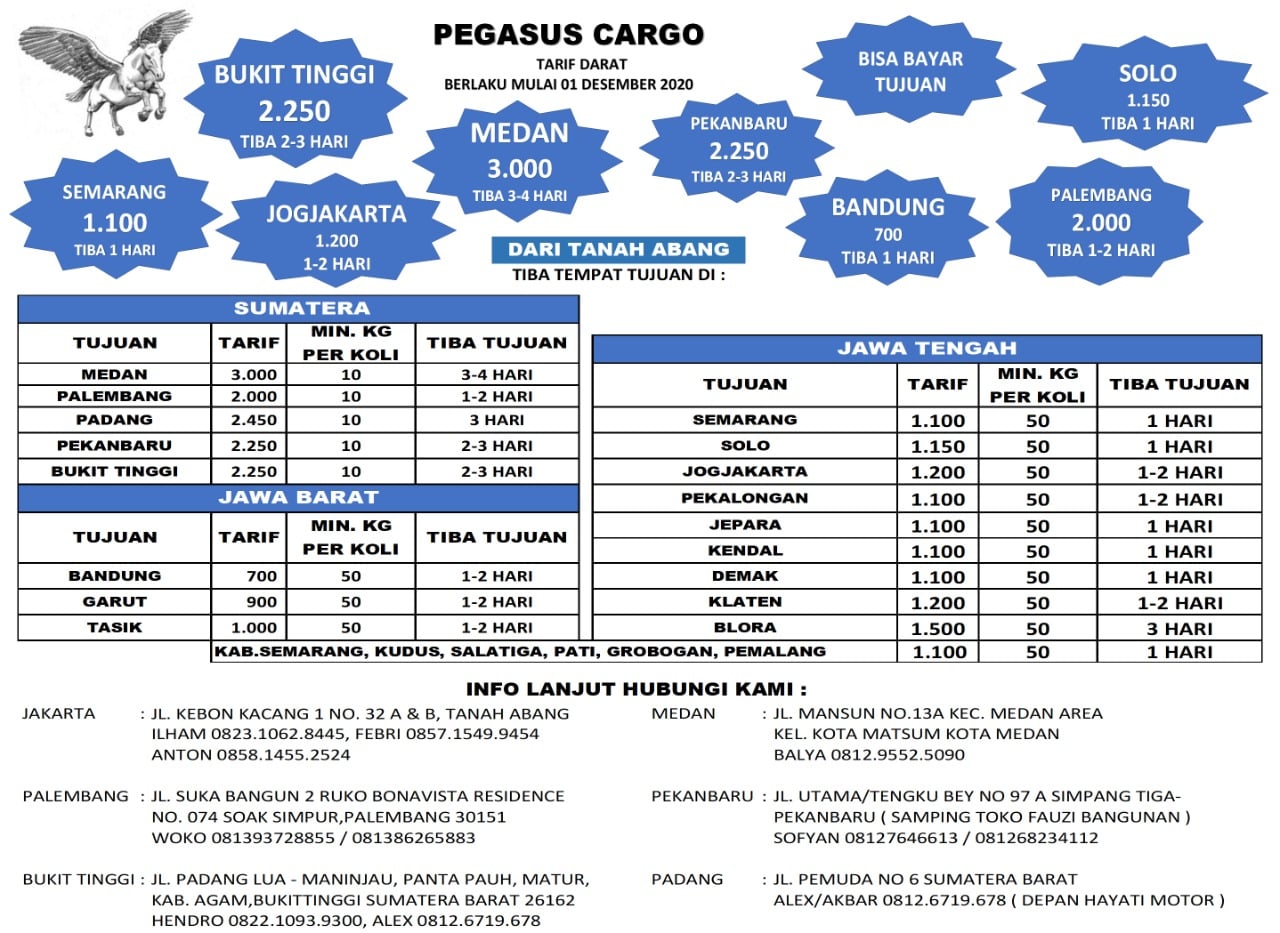 PEGASUS CARGO
TARIF DARAT
BERLAKU MULAI 01 DESEMBER 2020

BUKIT TINGGI
2.250
TIBA 2-3 HARI

MEDAN
3.000
TIBA 3-4 HARI

PEKANBARU
2.250
TIBA 2-3 HARI

BISA BAYAR TUJUAN

SOLO
1.150
TIBA 1 HARI

SEMARANG
1.100
TIBA 1 HARI

JOGJAKARTA
1.200
1-2 HARI

BANDUNG
700
TIBA 1 HARI

PALEMBANG
2.000
TIBA 1-2 HARI

DARI TANAH ABANG
TIBA TEMPAT TUJUAN DI :

SUMATERA

| TUJUAN | TARIF | MIN. KG PER KOLI | TIBA TUJUAN |
|---|---|---|---|
| MEDAN | 3.000 | 10 | 3-4 HARI |
| PALEMBANG | 2.000 | 10 | 1-2 HARI |
| PADANG | 2.450 | 10 | 3 HARI |
| PEKANBARU | 2.250 | 10 | 2-3 HARI |
| BUKIT TINGGI | 2.250 | 10 | 2-3 HARI |

JAWA BARAT

| TUJUAN | TARIF | MIN. KG PER KOLI | TIBA TUJUAN |
|---|---|---|---|
| BANDUNG | 700 | 50 | 1-2 HARI |
| GARUT | 900 | 50 | 1-2 HARI |
| TASIK | 1.000 | 50 | 1-2 HARI |

JAWA TENGAH

| TUJUAN | TARIF | MIN. KG PER KOLI | TIBA TUJUAN |
|---|---|---|---|
| SEMARANG | 1.100 | 50 | 1 HARI |
| SOLO | 1.150 | 50 | 1 HARI |
| JOGJAKARTA | 1.200 | 50 | 1-2 HARI |
| PEKALONGAN | 1.100 | 50 | 1-2 HARI |
| JEPARA | 1.100 | 50 | 1 HARI |
| KENDAL | 1.100 | 50 | 1 HARI |
| DEMAK | 1.100 | 50 | 1 HARI |
| KLATEN | 1.200 | 50 | 1-2 HARI |
| BLORA | 1.500 | 50 | 3 HARI |
| KAB.SEMARANG, KUDUS, SALATIGA, PATI, GROBOGAN, PEMALANG | 1.100 | 50 | 1 HARI |

INFO LANJUT HUBUNGI KAMI :

JAKARTA : JL. KEBON KACANG 1 NO. 32 A & B, TANAH ABANG
ILHAM 0823.1062.8445, FEBRI 0857.1549.9454
ANTON 0858.1455.2524

PALEMBANG : JL. SUKA BANGUN 2 RUKO BONAVISTA RESIDENCE
NO. 074 SOAK SIMPUR,PALEMBANG 30151
WOKO 081393728855 / 081386265883

BUKIT TINGGI : JL. PADANG LUA - MANINJAU, PANTA PAUH, MATUR,
KAB. AGAM,BUKITTINGGI SUMATERA BARAT 26162
HENDRO 0822.1093.9300, ALEX 0812.6719.678

MEDAN : JL. MANSUN NO.13A KEC. MEDAN AREA
KEL. KOTA MATSUM KOTA MEDAN
BALYA 0812.9552.5090

PEKANBARU : JL. UTAMA/TENGKU BEY NO 97 A SIMPANG TIGA-
PEKANBARU ( SAMPING TOKO FAUZI BANGUNAN )
SOFYAN 08127646613 / 081268234112

PADANG : JL. PEMUDA NO 6 SUMATERA BARAT
ALEX/AKBAR 0812.6719.678 ( DEPAN HAYATI MOTOR )